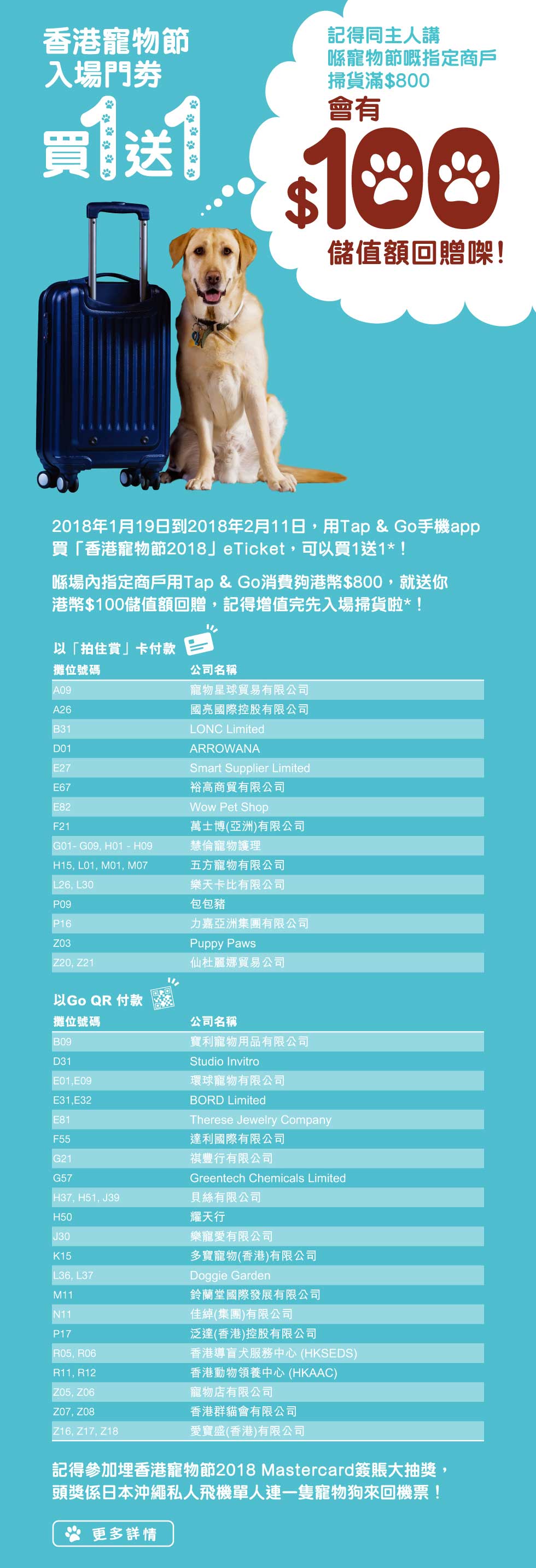 香港寵物節
入場門券
買1送1

記得同主人講
喺寵物節嘅指定商戶
掃貨滿$800
會有
$100
儲值額回贈㗎！

2018年1月19日到2018年2月11日，用Tap & Go手機app買「香港寵物節2018」eTicket，可以買1送1*！

喺場內指定商戶用Tap & Go消費夠港幣$800，就送你港幣$100儲值額回贈，記得增值完先入場掃貨啦*！

以「拍住賞」卡付款

| 攤位號碼 | 公司名稱 |
|---|---|
| A09 | 寵物星球貿易有限公司 |
| A26 | 國亮國際控股有限公司 |
| B31 | LONC Limited |
| D01 | ARROWANA |
| E27 | Smart Supplier Limited |
| E67 | 裕高商貿有限公司 |
| E82 | Wow Pet Shop |
| F21 | 萬士博(亞洲)有限公司 |
| G01- G09, H01 - H09 | 慧倫寵物護理 |
| H15, L01, M01, M07 | 五方寵物有限公司 |
| L26, L30 | 樂天卡比有限公司 |
| P09 | 包包豬 |
| P16 | 力嘉亞洲集團有限公司 |
| Z03 | Puppy Paws |
| Z20, Z21 | 仙杜麗娜貿易公司 |

以Go QR 付款

| 攤位號碼 | 公司名稱 |
|---|---|
| B09 | 寶利寵物用品有限公司 |
| D31 | Studio Invitro |
| E01,E09 | 環球寵物有限公司 |
| E31,E32 | BORD Limited |
| E81 | Therese Jewelry Company |
| F55 | 達利國際有限公司 |
| G21 | 祺豐行有限公司 |
| G57 | Greentech Chemicals Limited |
| H37, H51, J39 | 貝絲有限公司 |
| H50 | 耀天行 |
| J30 | 樂寵愛有限公司 |
| K15 | 多寶寵物(香港)有限公司 |
| L36, L37 | Doggie Garden |
| M11 | 鈴蘭堂國際發展有限公司 |
| N11 | 佳緯(集團)有限公司 |
| P17 | 泛達(香港)控股有限公司 |
| R05, R06 | 香港導盲犬服務中心 (HKSEDS) |
| R11, R12 | 香港動物領養中心 (HKAAC) |
| Z05, Z06 | 寵物店有限公司 |
| Z07, Z08 | 香港群貓會有限公司 |
| Z16, Z17, Z18 | 愛寶盛(香港)有限公司 |

記得參加埋香港寵物節2018 Mastercard簽賬大抽獎，頭獎係日本沖繩私人飛機單人連一隻寵物狗來回機票！

更多詳情